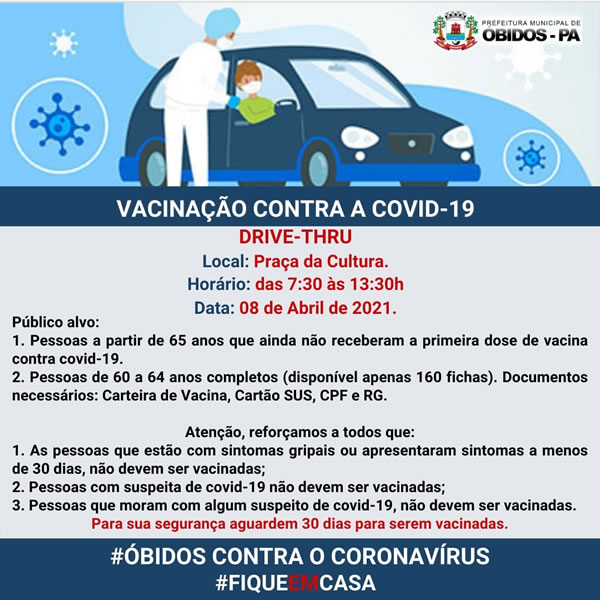 PREFEITURA MUNICIPAL DE
ÓBIDOS - PA

VACINAÇÃO CONTRA A COVID-19

DRIVE-THRU

Local: Praça da Cultura.

Horário: das 7:30 às 13:30h

Data: 08 de Abril de 2021.

Público alvo:
1. Pessoas a partir de 65 anos que ainda não receberam a primeira dose de vacina contra covid-19.
2. Pessoas de 60 a 64 anos completos (disponível apenas 160 fichas). Documentos necessários: Carteira de Vacina, Cartão SUS, CPF e RG.

Atenção, reforçamos a todos que:
1. As pessoas que estão com sintomas gripais ou apresentaram sintomas a menos de 30 dias, não devem ser vacinadas;
2. Pessoas com suspeita de covid-19 não devem ser vacinadas;
3. Pessoas que moram com algum suspeito de covid-19, não devem ser vacinadas.
Para sua segurança aguardem 30 dias para serem vacinadas.

#ÓBIDOS CONTRA O CORONAVÍRUS
#FIQUEEMCASA